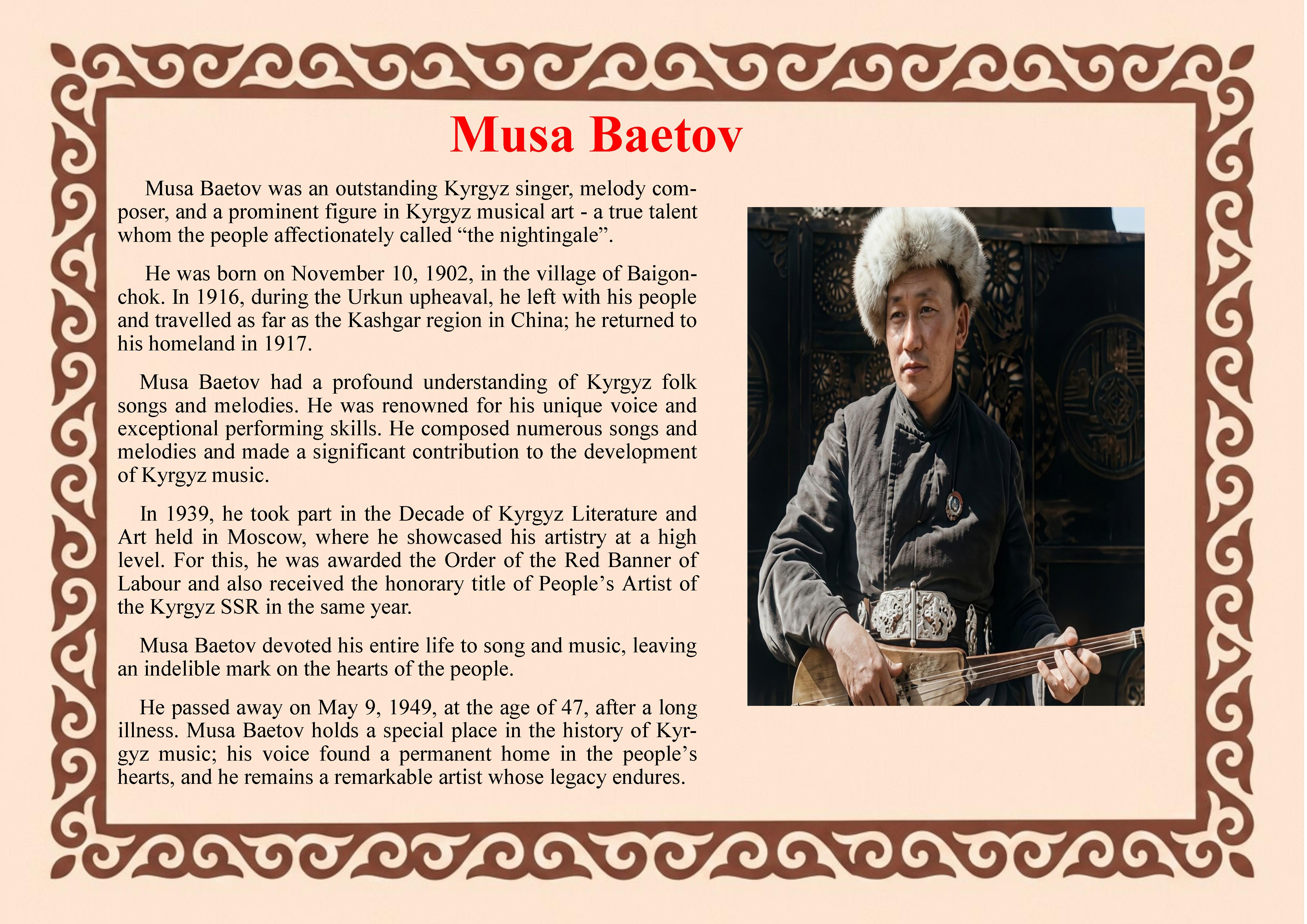 Musa Baetov

Musa Baetov was an outstanding Kyrgyz singer, melody composer, and a prominent figure in Kyrgyz musical art - a true talent whom the people affectionately called “the nightingale”.

He was born on November 10, 1902, in the village of Baigonchok. In 1916, during the Urkun upheaval, he left with his people and travelled as far as the Kashgar region in China; he returned to his homeland in 1917.

Musa Baetov had a profound understanding of Kyrgyz folk songs and melodies. He was renowned for his unique voice and exceptional performing skills. He composed numerous songs and melodies and made a significant contribution to the development of Kyrgyz music.

In 1939, he took part in the Decade of Kyrgyz Literature and Art held in Moscow, where he showcased his artistry at a high level. For this, he was awarded the Order of the Red Banner of Labour and also received the honorary title of People’s Artist of the Kyrgyz SSR in the same year.

Musa Baetov devoted his entire life to song and music, leaving an indelible mark on the hearts of the people.

He passed away on May 9, 1949, at the age of 47, after a long illness. Musa Baetov holds a special place in the history of Kyrgyz music; his voice found a permanent home in the people’s hearts, and he remains a remarkable artist whose legacy endures.